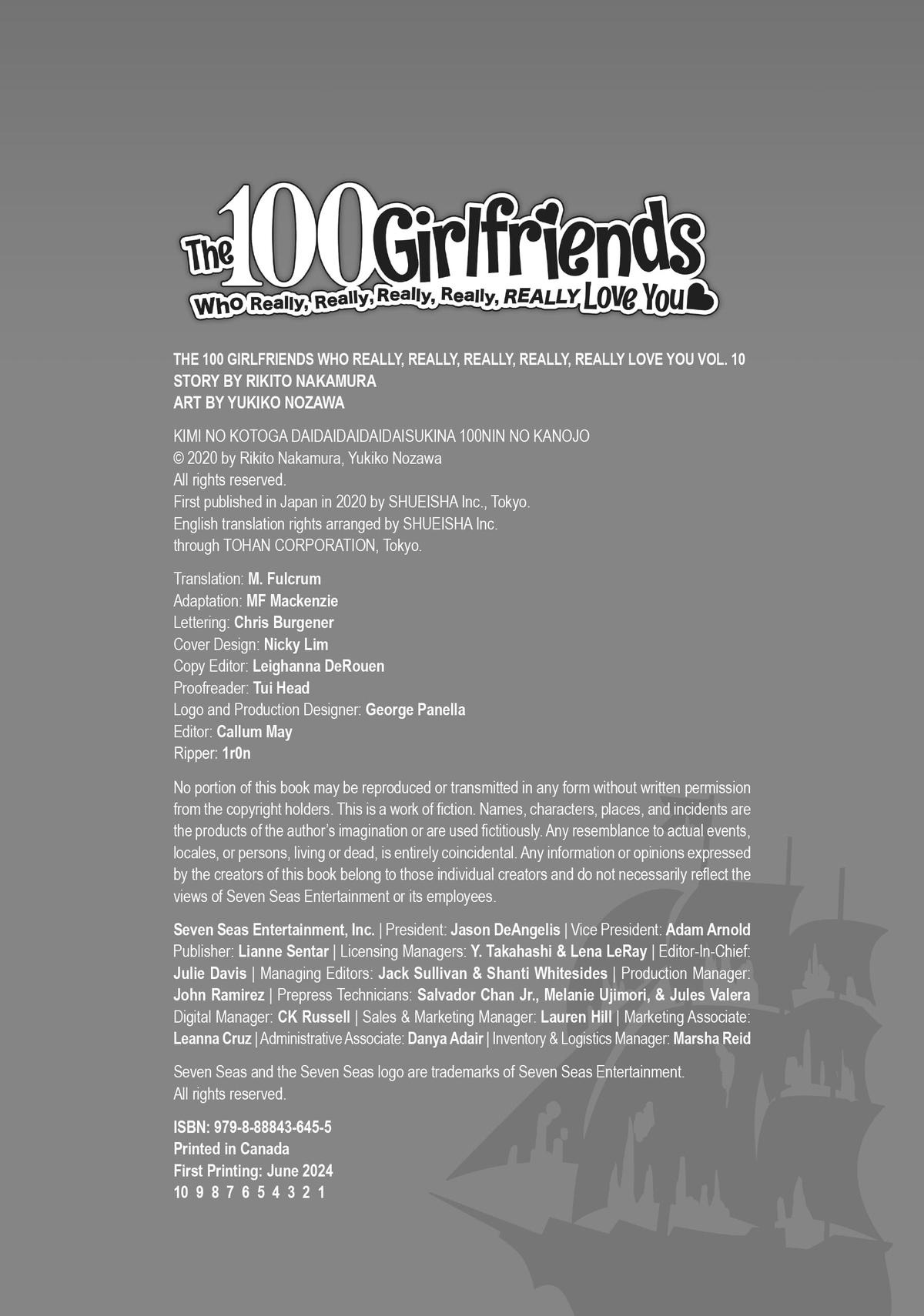 The 100 Girlfriends
Who Really, Really, Really, Really, REALLY Love You

THE 100 GIRLFRIENDS WHO REALLY, REALLY, REALLY, REALLY, REALLY LOVE YOU VOL. 10
STORY BY RIKITO NAKAMURA
ART BY YUKIKO NOZAWA

KIMI NO KOTOGA DAIDAIDAIDAIDAISUKINA 100NIN NO KANOJO
© 2020 by Rikito Nakamura, Yukiko Nozawa
All rights reserved.
First published in Japan in 2020 by SHUEISHA Inc., Tokyo.
English translation rights arranged by SHUEISHA Inc.
through TOHAN CORPORATION, Tokyo.

Translation: M. Fulcrum
Adaptation: MF Mackenzie
Lettering: Chris Burgener
Cover Design: Nicky Lim
Copy Editor: Leighanna DeRouen
Proofreader: Tui Head
Logo and Production Designer: George Panella
Editor: Callum May
Ripper: 1r0n

No portion of this book may be reproduced or transmitted in any form without written permission from the copyright holders. This is a work of fiction. Names, characters, places, and incidents are the products of the author's imagination or are used fictitiously. Any resemblance to actual events, locales, or persons, living or dead, is entirely coincidental. Any information or opinions expressed by the creators of this book belong to those individual creators and do not necessarily reflect the views of Seven Seas Entertainment or its employees.

Seven Seas Entertainment, Inc. | President: Jason DeAngelis | Vice President: Adam Arnold Publisher: Lianne Sentar | Licensing Managers: Y. Takahashi & Lena LeRay | Editor-In-Chief: Julie Davis | Managing Editors: Jack Sullivan & Shanti Whitesides | Production Manager: John Ramirez | Prepress Technicians: Salvador Chan Jr., Melanie Ujimori, & Jules Valera Digital Manager: CK Russell | Sales & Marketing Manager: Lauren Hill | Marketing Associate: Leanna Cruz | Administrative Associate: Danya Adair | Inventory & Logistics Manager: Marsha Reid

Seven Seas and the Seven Seas logo are trademarks of Seven Seas Entertainment.
All rights reserved.

ISBN: 979-8-88843-645-5
Printed in Canada
First Printing: June 2024
10 9 8 7 6 5 4 3 2 1